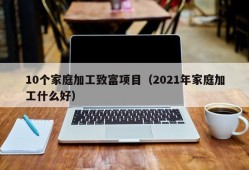 10个家庭加工致富项目（2021年家庭加工什么好）